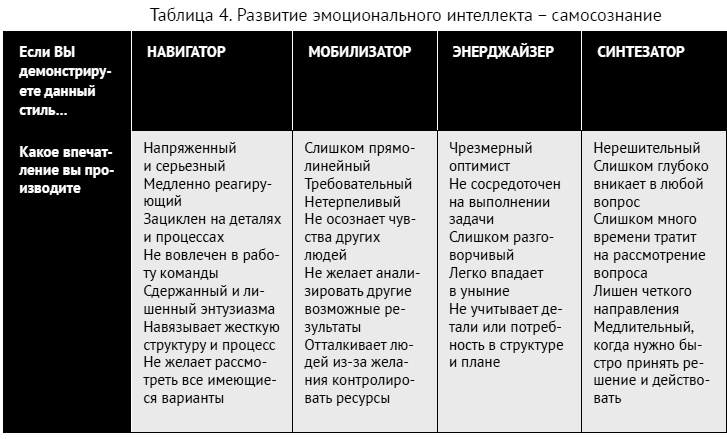 Таблица 4. Развитие эмоционального интеллекта – самосознание

| Если ВЫ демонстрируете данный стиль... | НАВИГАТОР | МОБИЛИЗАТОР | ЭНЕРДЖАЙЗЕР | СИНТЕЗАТОР |
|---|---|---|---|---|
| Какое впечатление вы производите | Напряженный и серьезный Медленно реагирующий Зациклен на деталях и процессах Не вовлечен в работу команды Сдержанный и лишенный энтузиазма Навязывает жесткую структуру и процесс Не желает рассмотреть все имеющиеся варианты | Слишком прямолинейный Требовательный Нетерпеливый Не осознает чувства других людей Не желает анализировать другие возможные результаты Отталкивает людей из-за желания контролировать ресурсы | Чрезмерный оптимист Не сосредоточен на выполнении задачи Слишком разговорчивый Легко впадает в уныние Не учитывает детали или потребность в структуре и плане | Нерешительный Слишком глубоко вникает в любой вопрос Слишком много времени тратит на рассмотрение вопроса Лишен четкого направления Медлительный, когда нужно быстро принять решение и действовать |